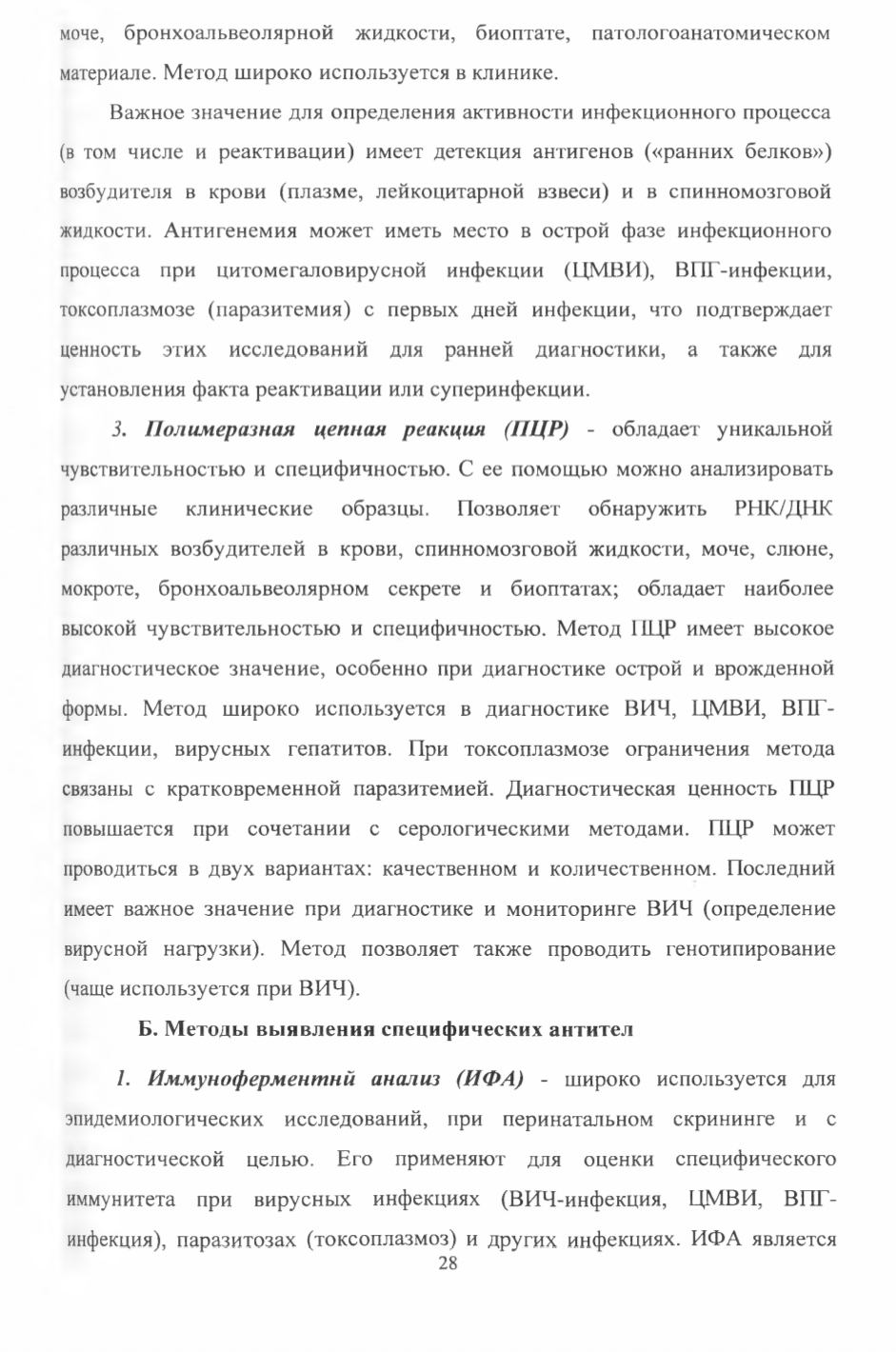 моче, бронхоальвеолярной жидкости, биоптате, патологоанатомическом материале. Метод широко используется в клинике.

Важное значение для определения активности инфекционного процесса (в том числе и реактивации) имеет детекция антигенов («ранних белков») возбудителя в крови (плазме, лейкоцитарной взвеси) и в спинномозговой жидкости. Антигенемия может иметь место в острой фазе инфекционного процесса при цитомегаловирусной инфекции (ЦМВИ), ВПГ-инфекции, токсоплазмозе (паразитемия) с первых дней инфекции, что подтверждает ценность этих исследований для ранней диагностики, а также для установления факта реактивации или суперинфекции.

3. Полимеразная цепная реакция (ПЦР) - обладает уникальной чувствительностью и специфичностью. С ее помощью можно анализировать различные клинические образцы. Позволяет обнаружить РНК/ДНК различных возбудителей в крови, спинномозговой жидкости, моче, слюне, мокроте, бронхоальвеолярном секрете и биоптатах; обладает наиболее высокой чувствительностью и специфичностью. Метод ПЦР имеет высокое диагностическое значение, особенно при диагностике острой и врожденной формы. Метод широко используется в диагностике ВИЧ, ЦМВИ, ВПГ-инфекции, вирусных гепатитов. При токсоплазмозе ограничения метода связаны с кратковременной паразитемией. Диагностическая ценность ПЦР повышается при сочетании с серологическими методами. ПЦР может проводиться в двух вариантах: качественном и количественном. Последний имеет важное значение при диагностике и мониторинге ВИЧ (определение вирусной нагрузки). Метод позволяет также проводить генотипирование (чаще используется при ВИЧ).

Б. Методы выявления специфических антител

1. Иммуноферментнй анализ (ИФА) - широко используется для эпидемиологических исследований, при перинатальном скрининге и с диагностической целью. Его применяют для оценки специфического иммунитета при вирусных инфекциях (ВИЧ-инфекция, ЦМВИ, ВПГ-инфекция), паразитозах (токсоплазмоз) и других инфекциях. ИФА является

28